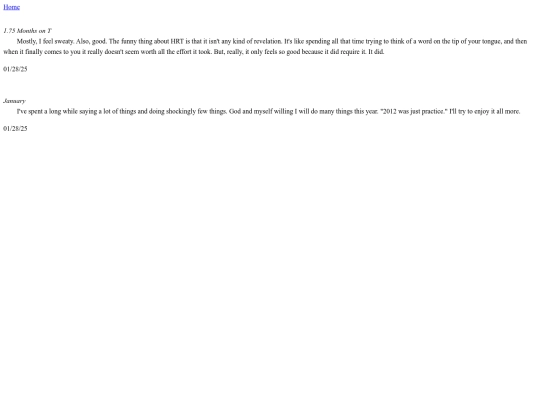 Home

1.75 Months on T

Mostly, I feel sweaty. Also, good. The funny thing about HRT is that it isn't any kind of revelation. It's like spending all that time trying to think of a word on the tip of your tongue, and then when it finally comes to you it really doesn't seem worth all the effort it took. But, really, it only feels so good because it did require it. It did.

01/28/25

January

I've spent a long while saying a lot of things and doing shockingly few things. God and myself willing I will do many things this year. "2012 was just practice." I'll try to enjoy it all more.

01/28/25